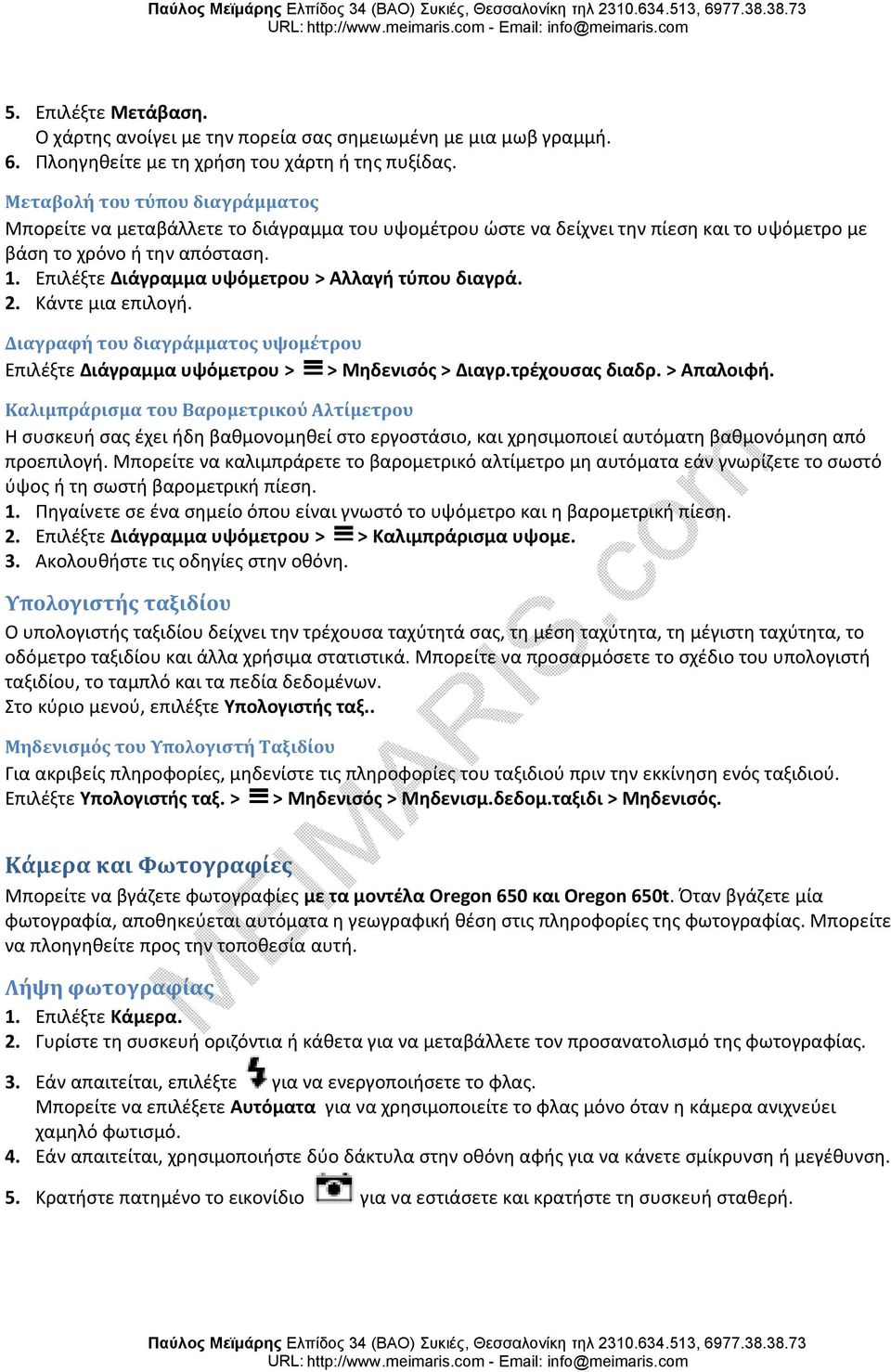 Παύλος Μεϊμάρης Ελπίδος 34 (ΒΑΟ) Συκιές, Θεσσαλονίκη τηλ 2310.634.513, 6977.38.38.73
URL: http://www.meimaris.com - Email: info@meimaris.com

5. Επιλέξτε Μετάβαση.
Ο χάρτης ανοίγει με την πορεία σας σημειωμένη με μια μωβ γραμμή.
6. Πλοηγηθείτε με τη χρήση του χάρτη ή της πυξίδας.

Μεταβολή του τύπου διαγράμματος
Μπορείτε να μεταβάλλετε το διάγραμμα του υψομέτρου ώστε να δείχνει την πίεση και το υψόμετρο με βάση το χρόνο ή την απόσταση.
1. Επιλέξτε Διάγραμμα υψόμετρου > Αλλαγή τύπου διαγρά.
2. Κάντε μια επιλογή.

Διαγραφή του διαγράμματος υψομέτρου
Επιλέξτε Διάγραμμα υψόμετρου > > Μηδενισός > Διαγρ.τρέχουσας διαδρ. > Απαλοιφή.

Καλιμπράρισμα του Βαρομετρικού Αλτίμετρου
Η συσκευή σας έχει ήδη βαθμονομηθεί στο εργοστάσιο, και χρησιμοποιεί αυτόματη βαθμονόμηση από προεπιλογή. Μπορείτε να καλιμπράρετε το βαρομετρικό αλτίμετρο μη αυτόματα εάν γνωρίζετε το σωστό ύψος ή τη σωστή βαρομετρική πίεση.
1. Πηγαίνετε σε ένα σημείο όπου είναι γνωστό το υψόμετρο και η βαρομετρική πίεση.
2. Επιλέξτε Διάγραμμα υψόμετρου > > Καλιμπράρισμα υψομε.
3. Ακολουθήστε τις οδηγίες στην οθόνη.

Υπολογιστής ταξιδίου
Ο υπολογιστής ταξιδίου δείχνει την τρέχουσα ταχύτητά σας, τη μέση ταχύτητα, τη μέγιστη ταχύτητα, το οδόμετρο ταξιδίου και άλλα χρήσιμα στατιστικά. Μπορείτε να προσαρμόσετε το σχέδιο του υπολογιστή ταξιδίου, το ταμπλό και τα πεδία δεδομένων.
Στο κύριο μενού, επιλέξτε Υπολογιστής ταξ..

Μηδενισμός του Υπολογιστή Ταξιδίου
Για ακριβείς πληροφορίες, μηδενίστε τις πληροφορίες του ταξιδιού πριν την εκκίνηση ενός ταξιδιού.
Επιλέξτε Υπολογιστής ταξ. > > Μηδενισός > Μηδενισμ.δεδομ.ταξιδι > Μηδενισός.

Κάμερα και Φωτογραφίες
Μπορείτε να βγάζετε φωτογραφίες με τα μοντέλα Oregon 650 και Oregon 650t. Όταν βγάζετε μία φωτογραφία, αποθηκεύεται αυτόματα η γεωγραφική θέση στις πληροφορίες της φωτογραφίας. Μπορείτε να πλοηγηθείτε προς την τοποθεσία αυτή.

Λήψη φωτογραφίας
1. Επιλέξτε Κάμερα.
2. Γυρίστε τη συσκευή οριζόντια ή κάθετα για να μεταβάλλετε τον προσανατολισμό της φωτογραφίας.
3. Εάν απαιτείται, επιλέξτε για να ενεργοποιήσετε το φλας.
Μπορείτε να επιλέξετε Αυτόματα για να χρησιμοποιείτε το φλας μόνο όταν η κάμερα ανιχνεύει χαμηλό φωτισμό.
4. Εάν απαιτείται, χρησιμοποιήστε δύο δάκτυλα στην οθόνη αφής για να κάνετε σμίκρυνση ή μεγέθυνση.
5. Κρατήστε πατημένο το εικονίδιο για να εστιάσετε και κρατήστε τη συσκευή σταθερή.

MEIMARIS.com

Παύλος Μεϊμάρης Ελπίδος 34 (ΒΑΟ) Συκιές, Θεσσαλονίκη τηλ 2310.634.513, 6977.38.38.73
URL: http://www.meimaris.com - Email: info@meimaris.com